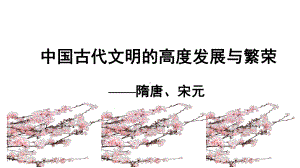 中国古代文明的高度发展与繁荣

——隋唐、宋元